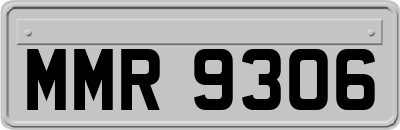 MMR 9306